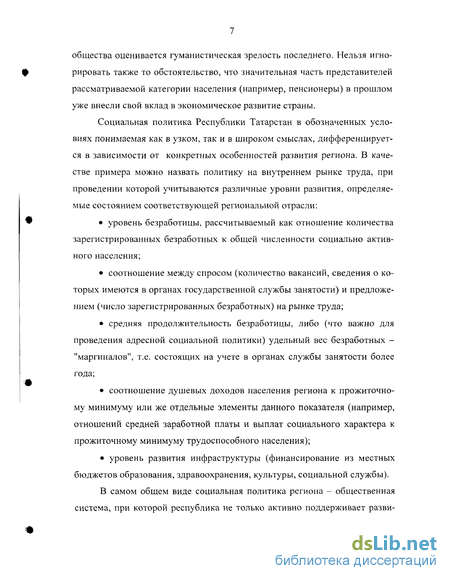 7

общества оценивается гуманистическая зрелость последнего. Нельзя игнорировать также то обстоятельство, что значительная часть представителей рассматриваемой категории населения (например, пенсионеры) в прошлом уже внесли свой вклад в экономическое развитие страны.

Социальная политика Республики Татарстан в обозначенных условиях понимаемая как в узком, так и в широком смыслах, дифференцируется в зависимости от конкретных особенностей развития региона. В качестве примера можно назвать политику на внутреннем рынке труда, при проведении которой учитываются различные уровни развития, определяемые состоянием соответствующей региональной отрасли:

• уровень безработицы, рассчитываемый как отношение количества зарегистрированных безработных к общей численности социально активного населения;

• соотношение между спросом (количество вакансий, сведения о которых имеются в органах государственной службы занятости) и предложением (число зарегистрированных безработных) на рынке труда;

• средняя продолжительность безработицы, либо (что важно для проведения адресной социальной политики) удельный вес безработных – "маргиналов", т.е. состоящих на учете в органах службы занятости более года;

• соотношение душевых доходов населения региона к прожиточному минимуму или же отдельные элементы данного показателя (например, отношений средней заработной платы и выплат социального характера к прожиточному минимуму трудоспособного населения);

• уровень развития инфраструктуры (финансирование из местных бюджетов образования, здравоохранения, культуры, социальной службы).

В самом общем виде социальная политика региона – общественная система, при которой республика не только активно поддерживает разви-

dsLib.net
библиотека диссертаций